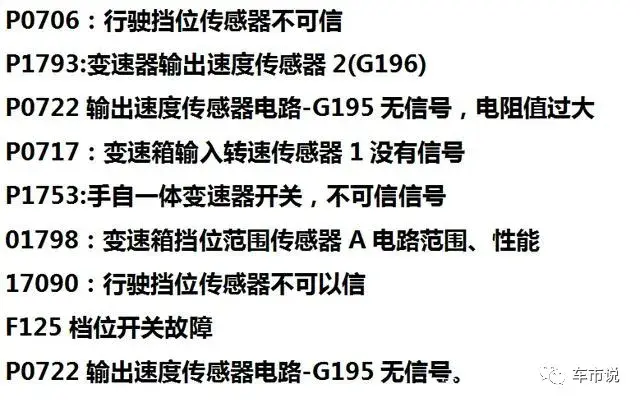 P0706：行驶挡位传感器不可信

P1793:变速器输出速度传感器 2(G196)

P0722 输出速度传感器电路-G195 无信号，电阻值过大

P0717：变速箱输入转速传感器 1 没有信号

P1753:手自一体变速器开关，不可信信号

01798：变速箱挡位范围传感器 A 电路范围、性能

17090：行驶挡位传感器不可以信

F125 档位开关故障

P0722 输出速度传感器电路-G195 无信号。

车市说